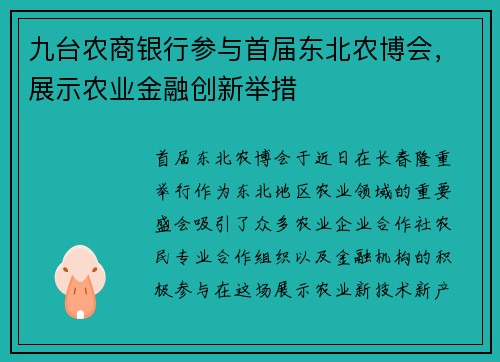 九台农商银行参与首届东北农博会，展示农业金融创新举措

首届东北农博会于近日在长春隆重举行作为东北地区农业领域的重要盛会吸引了众多农业企业合作社农民专业合作组织以及金融机构的积极参与在这场展示农业新技术新产